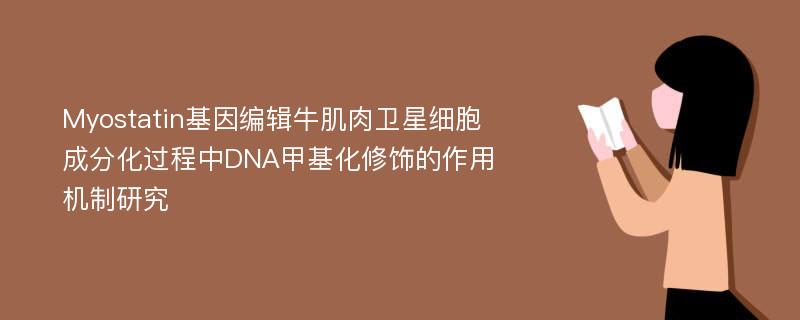 Myostatin基因编辑牛肌肉卫星细胞成分化过程中DNA甲基化修饰的作用机制研究